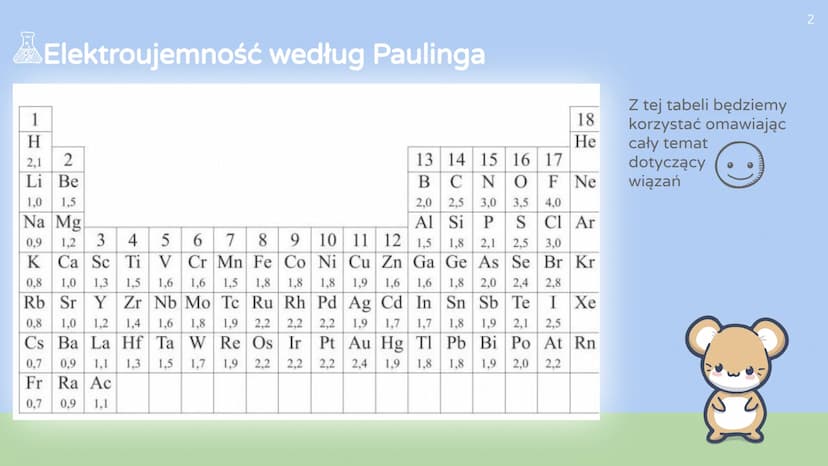 2

Elektroujemność według Paulinga

| 1 | | | | | | | | | | | | | | | | | 18 |
|---|---|---|---|---|---|---|---|---|---|---|---|---|---|---|---|---|---|
| H 2,1 | 2 | | | | | | | | | | | 13 | 14 | 15 | 16 | 17 | He |
| Li 1,0 | Be 1,5 | | | | | | | | | | | B 2,0 | C 2,5 | N 3,0 | O 3,5 | F 4,0 | Ne |
| Na 0,9 | Mg 1,2 | 3 | 4 | 5 | 6 | 7 | 8 | 9 | 10 | 11 | 12 | Al 1,5 | Si 1,8 | P 2,1 | S 2,5 | Cl 3,0 | Ar |
| K 0,8 | Ca 1,0 | Sc 1,3 | Ti 1,5 | V 1,6 | Cr 1,6 | Mn 1,5 | Fe 1,8 | Co 1,8 | Ni 1,8 | Cu 1,9 | Zn 1,6 | Ga 1,6 | Ge 1,8 | As 2,0 | Se 2,4 | Br 2,8 | Kr |
| Rb 0,8 | Sr 1,0 | Y 1,2 | Zr 1,4 | Nb 1,6 | Mo 1,8 | Tc 1,9 | Ru 2,2 | Rh 2,2 | Pd 2,2 | Ag 1,9 | Cd 1,7 | In 1,7 | Sn 1,8 | Sb 1,9 | Te 2,1 | I 2,5 | Xe |
| Cs 0,7 | Ba 0,9 | La 1,1 | Hf 1,3 | Ta 1,5 | W 1,7 | Re 1,9 | Os 2,2 | Ir 2,2 | Pt 2,2 | Au 2,4 | Hg 1,9 | Tl 1,8 | Pb 1,8 | Bi 1,9 | Po 2,0 | At 2,2 | Rn |
| Fr 0,7 | Ra 0,9 | Ac 1,1 | | | | | | | | | | | | | | | |

Z tej tabeli będziemy korzystać omawiając cały temat dotyczący wiązań